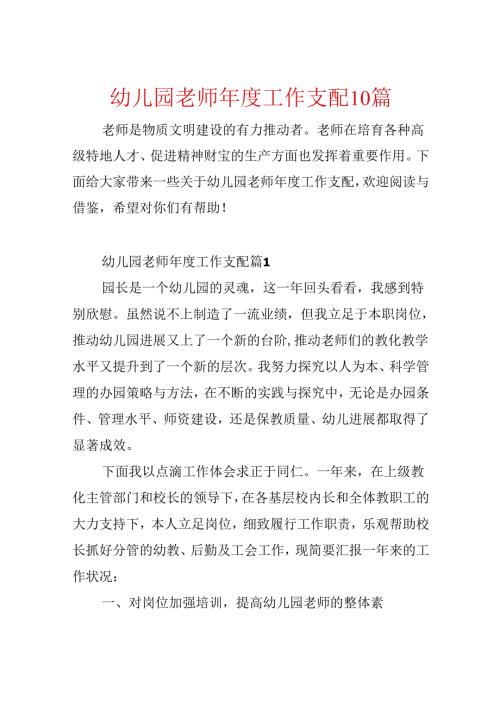 幼儿园老师年度工作支配10篇

老师是物质文明建设的有力推动者。老师在培育各种高级特地人才、促进精神财宝的生产方面也发挥着重要作用。下面给大家带来一些关于幼儿园老师年度工作支配，欢迎阅读与借鉴，希望对你们有帮助！

幼儿园老师年度工作支配篇1

园长是一个幼儿园的灵魂，这一年回头看看，我感到特别欣慰。虽然说不上制造了一流业绩，但我立足于本职岗位，推动幼儿园进展又上了一个新的台阶，推动老师们的教化教学水平又提升到了一个新的层次。我努力探究以人为本、科学管理的办园策略与方法，在不断的实践与探究中，无论是办园条件、管理水平、师资建设，还是保教质量、幼儿进展都取得了显著成效。

下面我以点滴工作体会求正于同仁。一年来，在上级教化主管部门和校长的领导下，在各基层校内长和全体教职工的大力支持下，本人立足岗位，细致履行工作职责，乐观帮助校长抓好分管的幼教、后勤及工会工作，现简要汇报一年来的工作状况：

一、对岗位加强培训，提高幼儿园老师的整体素